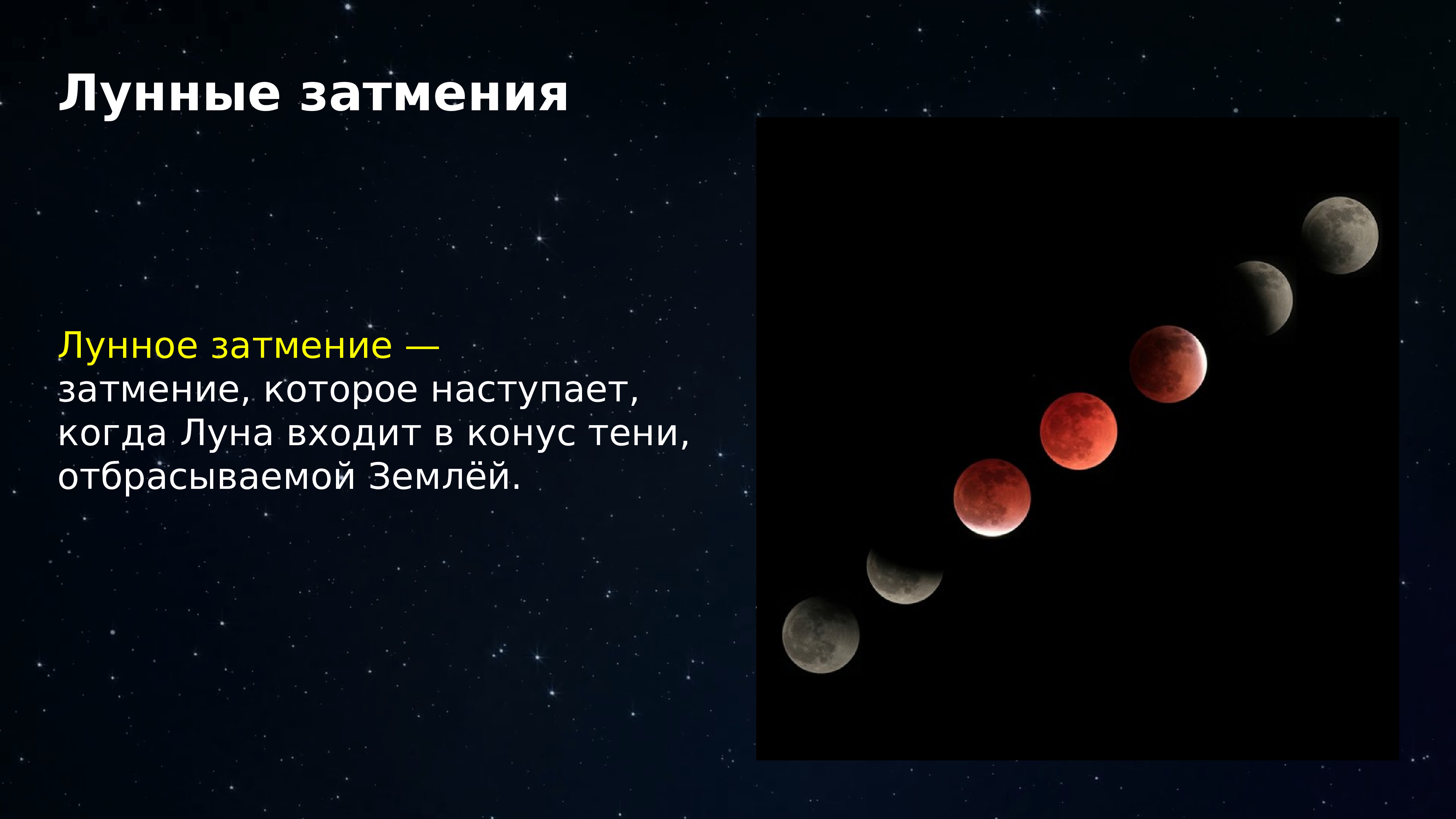 Лунные затмения

Лунное затмение — затмение, которое наступает, когда Луна входит в конус тени, отбрасываемой Землёй.